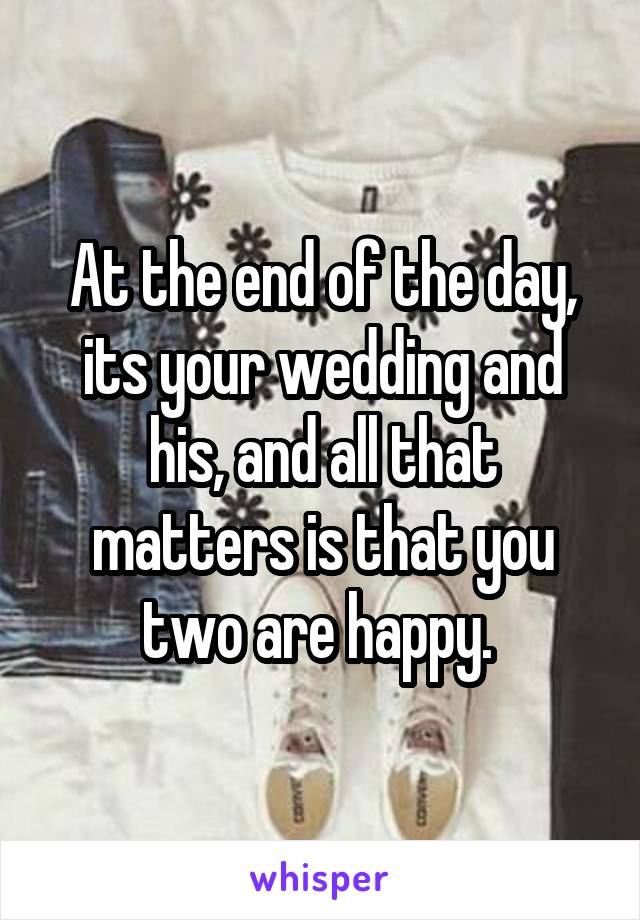 At the end of the day, its your wedding and his, and all that matters is that you two are happy.

whisper